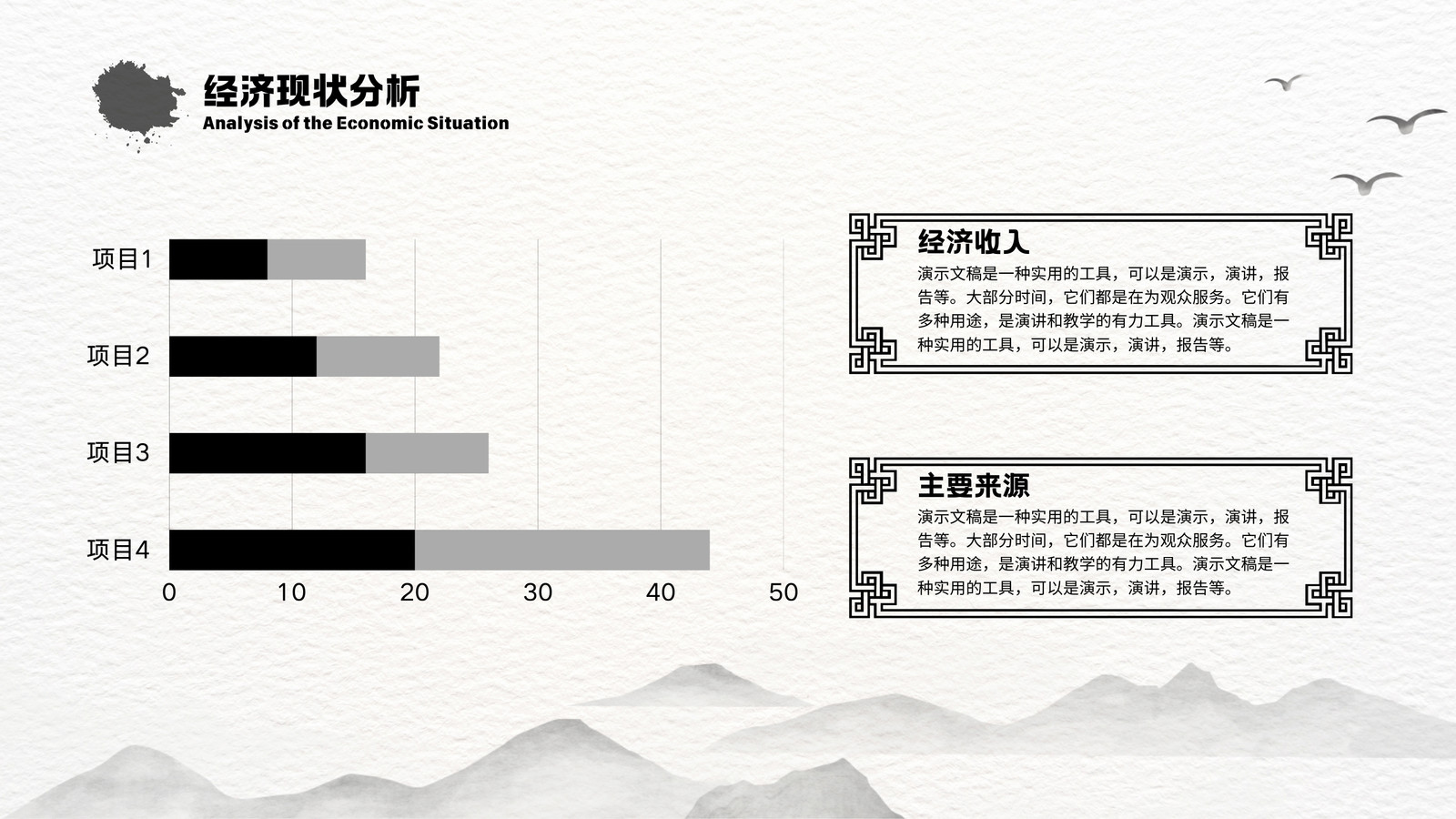 经济现状分析
Analysis of the Economic Situation

项目1
项目2
项目3
项目4
0
10
20
30
40
50

经济收入
演示文稿是一种实用的工具，可以是演示，演讲，报告等。大部分时间，它们都是在为观众服务。它们有多种用途，是演讲和教学的有力工具。演示文稿是一种实用的工具，可以是演示，演讲，报告等。

主要来源
演示文稿是一种实用的工具，可以是演示，演讲，报告等。大部分时间，它们都是在为观众服务。它们有多种用途，是演讲和教学的有力工具。演示文稿是一种实用的工具，可以是演示，演讲，报告等。